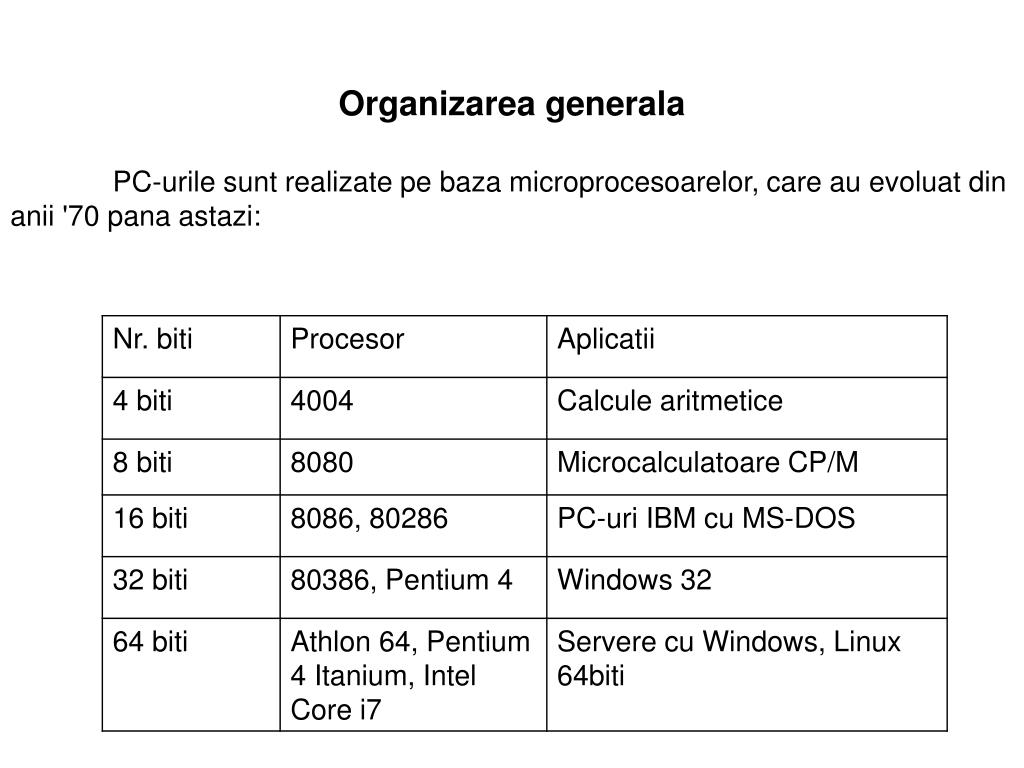 Organizarea generala

PC-urile sunt realizate pe baza microprocesoarelor, care au evoluat din anii '70 pana astazi:

| Nr. biti | Procesor | Aplicatii |
|---|---|---|
| 4 biti | 4004 | Calcule aritmetice |
| 8 biti | 8080 | Microcalculatoare CP/M |
| 16 biti | 8086, 80286 | PC-uri IBM cu MS-DOS |
| 32 biti | 80386, Pentium 4 | Windows 32 |
| 64 biti | Athlon 64, Pentium 4 Itanium, Intel Core i7 | Servere cu Windows, Linux 64biti |